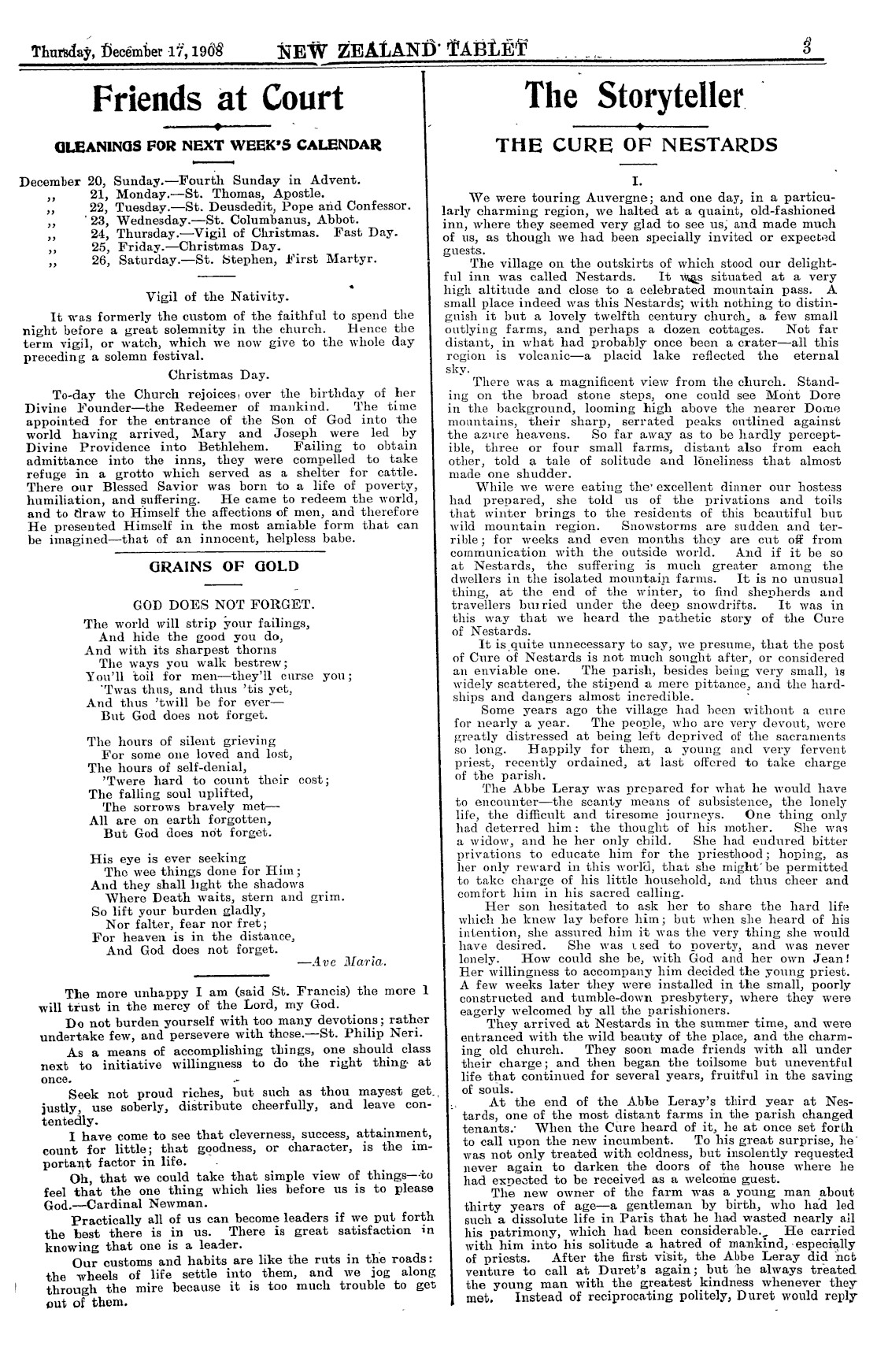 Thursday, December 17, 1908 NEW ZEALAND TABLET 3

Friends at Court

GLEANINGS FOR NEXT WEEK'S CALENDAR

December 20, Sunday.—Fourth Sunday in Advent.
,, 21, Monday.—St. Thomas, Apostle.
,, 22, Tuesday.—St. Deusdedit, Pope and Confessor.
,, 23, Wednesday.—St. Columbanus, Abbot.
,, 24, Thursday.—Vigil of Christmas. Fast Day.
,, 25, Friday.—Christmas Day.
,, 26, Saturday.—St. Stephen, First Martyr.

Vigil of the Nativity.

It was formerly the custom of the faithful to spend the night before a great solemnity in the church. Hence the term vigil, or watch, which we now give to the whole day preceding a solemn festival.

Christmas Day.

To-day the Church rejoices over the birthday of her Divine Founder—the Redeemer of mankind. The time appointed for the entrance of the Son of God into the world having arrived, Mary and Joseph were led by Divine Providence into Bethlehem. Failing to obtain admittance into the inns, they were compelled to take refuge in a grotto which served as a shelter for cattle. There our Blessed Savior was born to a life of poverty, humiliation, and suffering. He came to redeem the world, and to draw to Himself the affections of men, and therefore He presented Himself in the most amiable form that can be imagined—that of an innocent, helpless babe.

GRAINS OF GOLD

GOD DOES NOT FORGET.

The world will strip your failings,
And hide the good you do,
And with its sharpest thorns
The ways you walk bestrew;
You'll toil for men—they'll curse you;
'Twas thus, and thus 'tis yet,
And thus 'twill be for ever—
But God does not forget.

The hours of silent grieving
For some one loved and lost,
The hours of self-denial,
'Twere hard to count their cost;
The falling soul uplifted,
The sorrows bravely met—
All are on earth forgotten,
But God does not forget.

His eye is ever seeking
The wee things done for Him;
And they shall light the shadows
Where Death waits, stern and grim.
So lift your burden gladly,
Nor falter, fear nor fret;
For heaven is in the distance,
And God does not forget.
—Ave Maria.

The more unhappy I am (said St. Francis) the more I will trust in the mercy of the Lord, my God.

Do not burden yourself with too many devotions; rather undertake few, and persevere with these.—St. Philip Neri.

As a means of accomplishing things, one should class next to initiative willingness to do the right thing at once.

Seek not proud riches, but such as thou mayest get justly, use soberly, distribute cheerfully, and leave contentedly.

I have come to see that cleverness, success, attainment, count for little; that goodness, or character, is the important factor in life.

Oh, that we could take that simple view of things—to feel that the one thing which lies before us is to please God.—Cardinal Newman.

Practically all of us can become leaders if we put forth the best there is in us. There is great satisfaction in knowing that one is a leader.

Our customs and habits are like the ruts in the roads: the wheels of life settle into them, and we jog along through the mire because it is too much trouble to get out of them.

The Storyteller

THE CURE OF NESTARDS

I.

We were touring Auvergne; and one day, in a particularly charming region, we halted at a quaint, old-fashioned inn, where they seemed very glad to see us, and made much of us, as though we had been specially invited or expected guests.

The village on the outskirts of which stood our delightful inn was called Nestards. It was situated at a very high altitude and close to a celebrated mountain pass. A small place indeed was this Nestards; with nothing to distinguish it but a lovely twelfth century church, a few small outlying farms, and perhaps a dozen cottages. Not far distant, in what had probably once been a crater—all this region is volcanic—a placid lake reflected the eternal sky.

There was a magnificent view from the church. Standing on the broad stone steps, one could see Mont Dore in the background, looming high above the nearer Dome mountains, their sharp, serrated peaks outlined against the azure heavens. So far away as to be hardly perceptible, three or four small farms, distant also from each other, told a tale of solitude and loneliness that almost made one shudder.

While we were eating the excellent dinner our hostess had prepared, she told us of the privations and toils that winter brings to the residents of this beautiful but wild mountain region. Snowstorms are sudden and terrible; for weeks and even months they are cut off from communication with the outside world. And if it be so at Nestards, the suffering is much greater among the dwellers in the isolated mountain farms. It is no unusual thing, at the end of the winter, to find shepherds and travellers buried under the deep snowdrifts. It was in this way that we heard the pathetic story of the Cure of Nestards.

It is quite unnecessary to say, we presume, that the post of Cure of Nestards is not much sought after, or considered an enviable one. The parish, besides being very small, is widely scattered, the stipend a mere pittance, and the hardships and dangers almost incredible.

Some years ago the village had been without a cure for nearly a year. The people, who are very devout, were greatly distressed at being left deprived of the sacraments so long. Happily for them, a young and very fervent priest, recently ordained, at last offered to take charge of the parish.

The Abbe Leray was prepared for what he would have to encounter—the scanty means of subsistence, the lonely life, the difficult and tiresome journeys. One thing only had deterred him: the thought of his mother. She was a widow, and he her only child. She had endured bitter privations to educate him for the priesthood; hoping, as her only reward in this world, that she might be permitted to take charge of his little household, and thus cheer and comfort him in his sacred calling.

Her son hesitated to ask her to share the hard life which he knew lay before him; but when she heard of his intention, she assured him it was the very thing she would have desired. She was used to poverty, and was never lonely. How could she be, with God and her own Jean! Her willingness to accompany him decided the young priest. A few weeks later they were installed in the small, poorly constructed and tumble-down presbytery, where they were eagerly welcomed by all the parishioners.

They arrived at Nestards in the summer time, and were entranced with the wild beauty of the place, and the charming old church. They soon made friends with all under their charge; and then began the toilsome but uneventful life that continued for several years, fruitful in the saving of souls.

At the end of the Abbe Leray's third year at Nestards, one of the most distant farms in the parish changed tenants. When the Cure heard of it, he at once set forth to call upon the new incumbent. To his great surprise, he was not only treated with coldness, but insolently requested never again to darken the doors of the house where he had expected to be received as a welcome guest.

The new owner of the farm was a young man about thirty years of age—a gentleman by birth, who had led such a dissolute life in Paris that he had wasted nearly all his patrimony, which had been considerable. He carried with him into his solitude a hatred of mankind, especially of priests. After the first visit, the Abbe Leray did not venture to call at Duret's again; but he always treated the young man with the greatest kindness whenever they met. Instead of reciprocating politely, Duret would reply